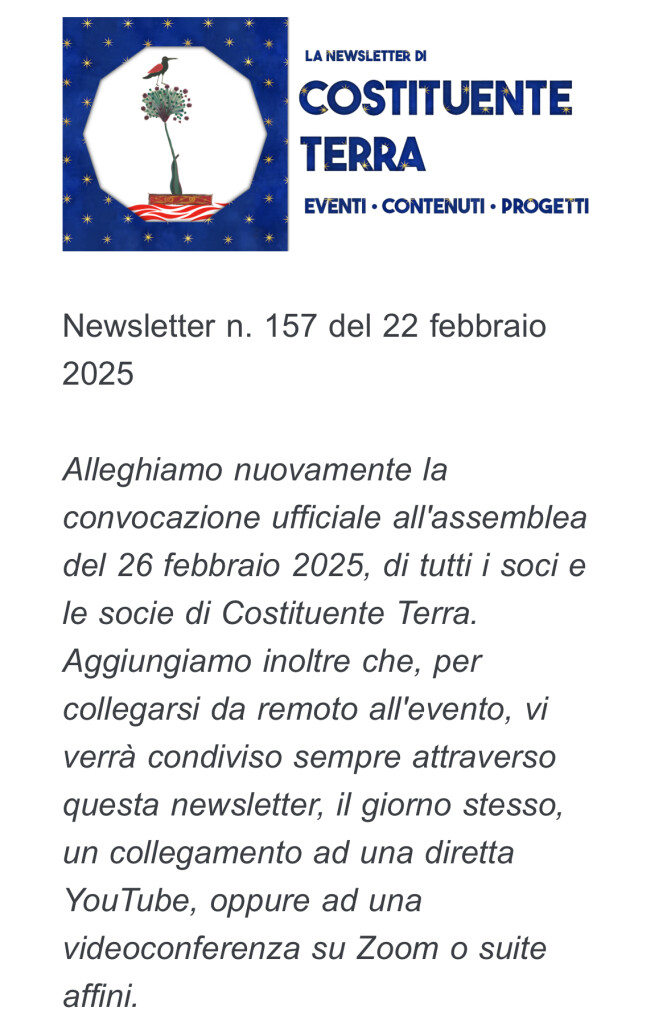 LA NEWSLETTER DI
COSTITUENTE TERRA
EVENTI · CONTENUTI · PROGETTI

Newsletter n. 157 del 22 febbraio 2025

Alleghiamo nuovamente la convocazione ufficiale all'assemblea del 26 febbraio 2025, di tutti i soci e le socie di Costituente Terra. Aggiungiamo inoltre che, per collegarsi da remoto all'evento, vi verrà condiviso sempre attraverso questa newsletter, il giorno stesso, un collegamento ad una diretta YouTube, oppure ad una videoconferenza su Zoom o suite affini.